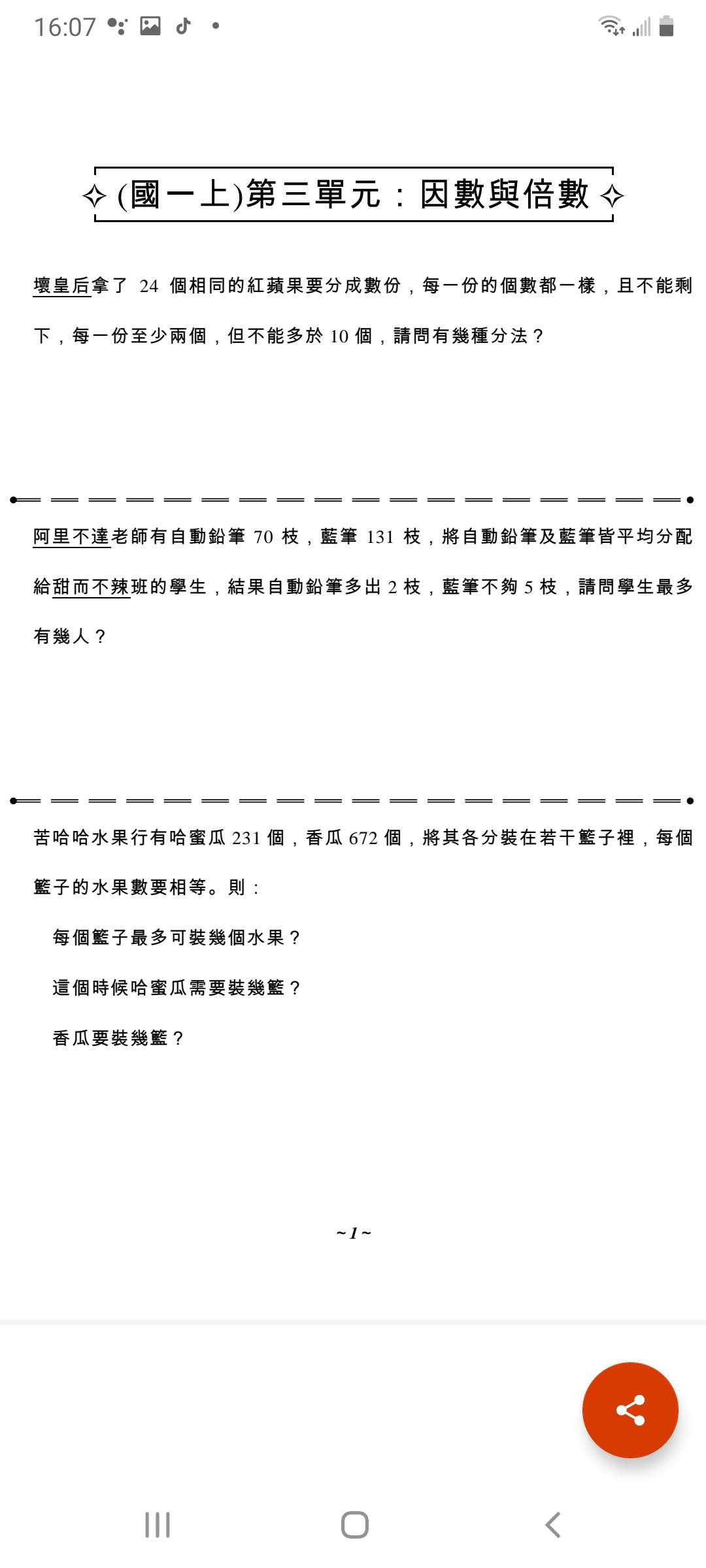 16:07

✧ (國一上)第三單元：因數與倍數 ✧

壞皇后拿了 24 個相同的紅蘋果要分成數份，每一份的個數都一樣，且不能剩下，每一份至少兩個，但不能多於 10 個，請問有幾種分法？

阿里不達老師有自動鉛筆 70 枝，藍筆 131 枝，將自動鉛筆及藍筆皆平均分配給甜而不辣班的學生，結果自動鉛筆多出 2 枝，藍筆不夠 5 枝，請問學生最多有幾人？

苦哈哈水果行有哈蜜瓜 231 個，香瓜 672 個，將其各分裝在若干籃子裡，每個籃子的水果數要相等。則：

每個籃子最多可裝幾個水果？

這個時候哈蜜瓜需要裝幾籃？

香瓜要裝幾籃？

~1~